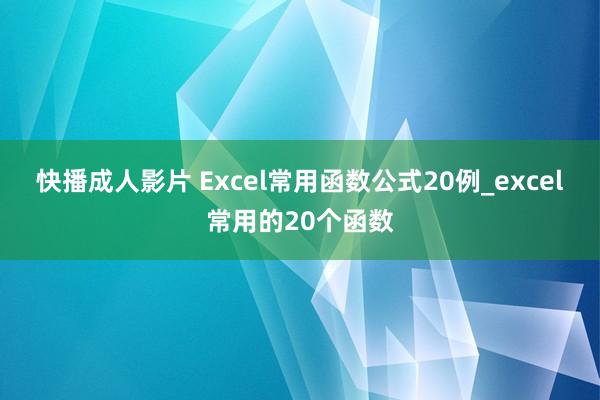 快播成人影片 Excel常用函数公式20例_excel常用的20个函数